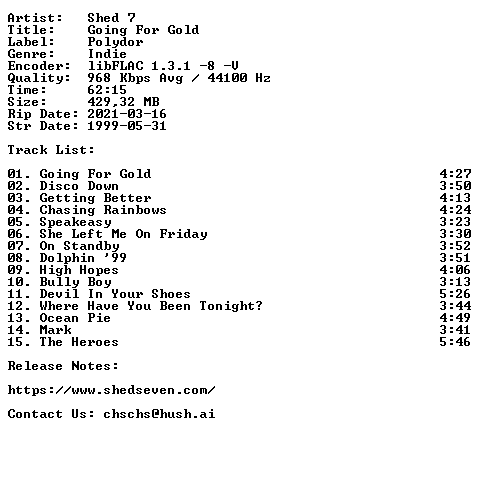 Artist: Shed 7
Title: Going For Gold
Label: Polydor
Genre: Indie
Encoder: libFLAC 1.3.1 -8 -V
Quality: 968 Kbps Avg / 44100 Hz
Time: 62:15
Size: 429,32 MB
Rip Date: 2021-03-16
Str Date: 1999-05-31

Track List:

01. Going For Gold 4:27
02. Disco Down 3:50
03. Getting Better 4:13
04. Chasing Rainbows 4:24
05. Speakeasy 3:23
06. She Left Me On Friday 3:30
07. On Standby 3:52
08. Dolphin '99 3:51
09. High Hopes 4:06
10. Bully Boy 3:13
11. Devil In Your Shoes 5:26
12. Where Have You Been Tonight? 3:44
13. Ocean Pie 4:49
14. Mark 3:41
15. The Heroes 5:46

Release Notes:

https://www.shedseven.com/

Contact Us: chschs@hush.ai